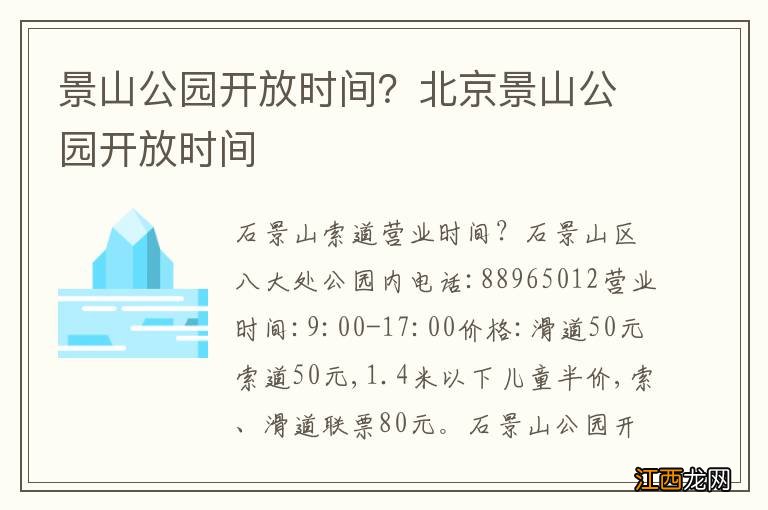 景山公园开放时间？北京景山公园开放时间

石景山索道营业时间？石景山区八大处公园内电话：88965012营业时间：9：00-17：00价格：滑道50元索道50元，1.4米以下儿童半价，索、滑道联票80元。石景山公园开

江西龙网